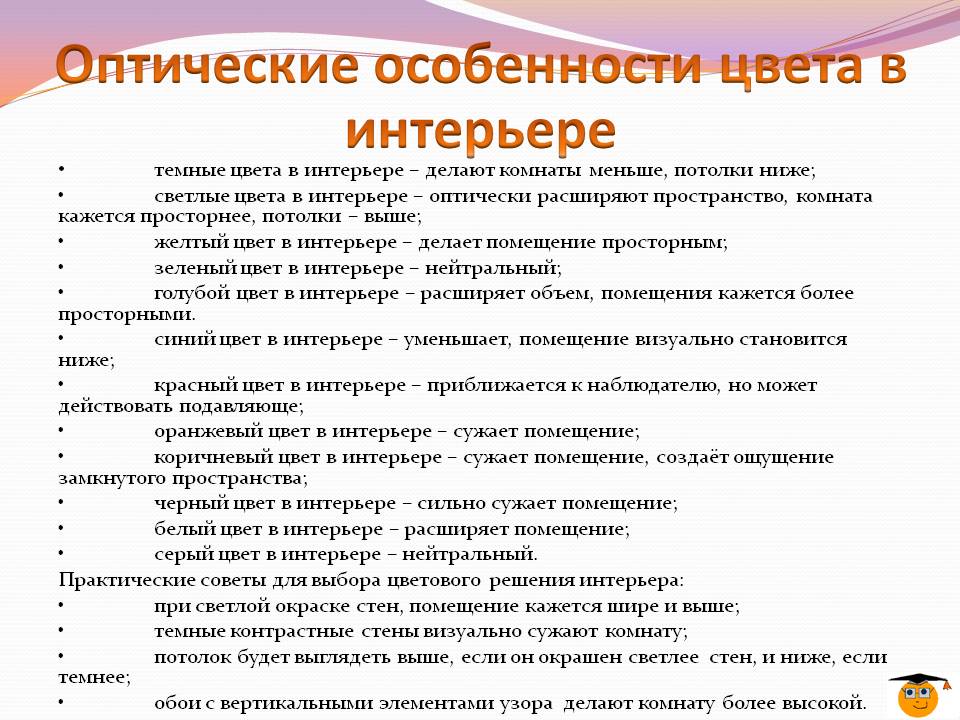 Оптические особенности цвета в интерьере

• темные цвета в интерьере – делают комнаты меньше, потолки ниже;
• светлые цвета в интерьере – оптически расширяют пространство, комната кажется просторнее, потолки – выше;
• желтый цвет в интерьере – делает помещение просторным;
• зеленый цвет в интерьере – нейтральный;
• голубой цвет в интерьере – расширяет объем, помещения кажется более просторными.
• синий цвет в интерьере – уменьшает, помещение визуально становится ниже;
• красный цвет в интерьере – приближается к наблюдателю, но может действовать подавляюще;
• оранжевый цвет в интерьере – сужает помещение;
• коричневый цвет в интерьере – сужает помещение, создаёт ощущение замкнутого пространства;
• черный цвет в интерьере – сильно сужает помещение;
• белый цвет в интерьере – расширяет помещение;
• серый цвет в интерьере – нейтральный.
Практические советы для выбора цветового решения интерьера:
• при светлой окраске стен, помещение кажется шире и выше;
• темные контрастные стены визуально сужают комнату;
• потолок будет выглядеть выше, если он окрашен светлее стен, и ниже, если темнее;
• обои с вертикальными элементами узора делают комнату более высокой.